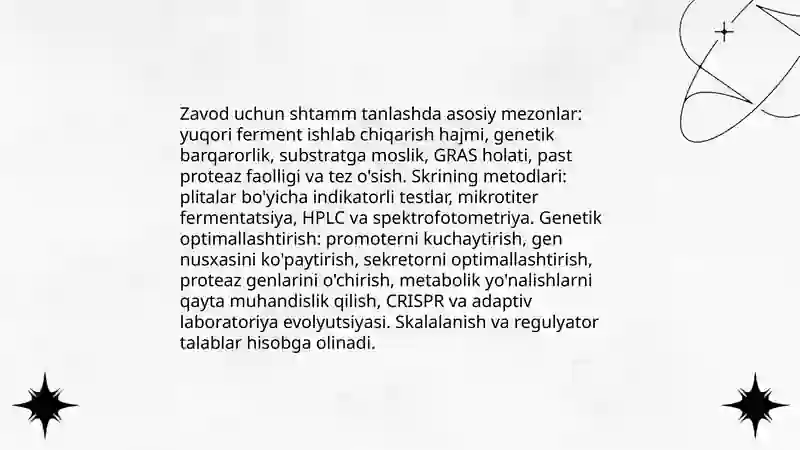 Zavod uchun shtamm tanlashda asosiy mezonlar: yuqori ferment ishlab chiqarish hajmi, genetik barqarorlik, substratga moslik, GRAS holati, past proteaz faolligi va tez o'sish. Skrining metodlari: plitalar bo'yicha indikatorli testlar, mikrotiter fermentatsiya, HPLC va spektrofotometriya. Genetik optimallashtirish: promoterni kuchaytirish, gen nusxasini ko'paytirish, sekretorni optimallashtirish, proteaz genlarini o'chirish, metabolik yo'nalishlarni qayta muhandislik qilish, CRISPR va adaptiv laboratoriya evolyutsiyasi. Skalalanish va regulyator talablar hisobga olinadi.